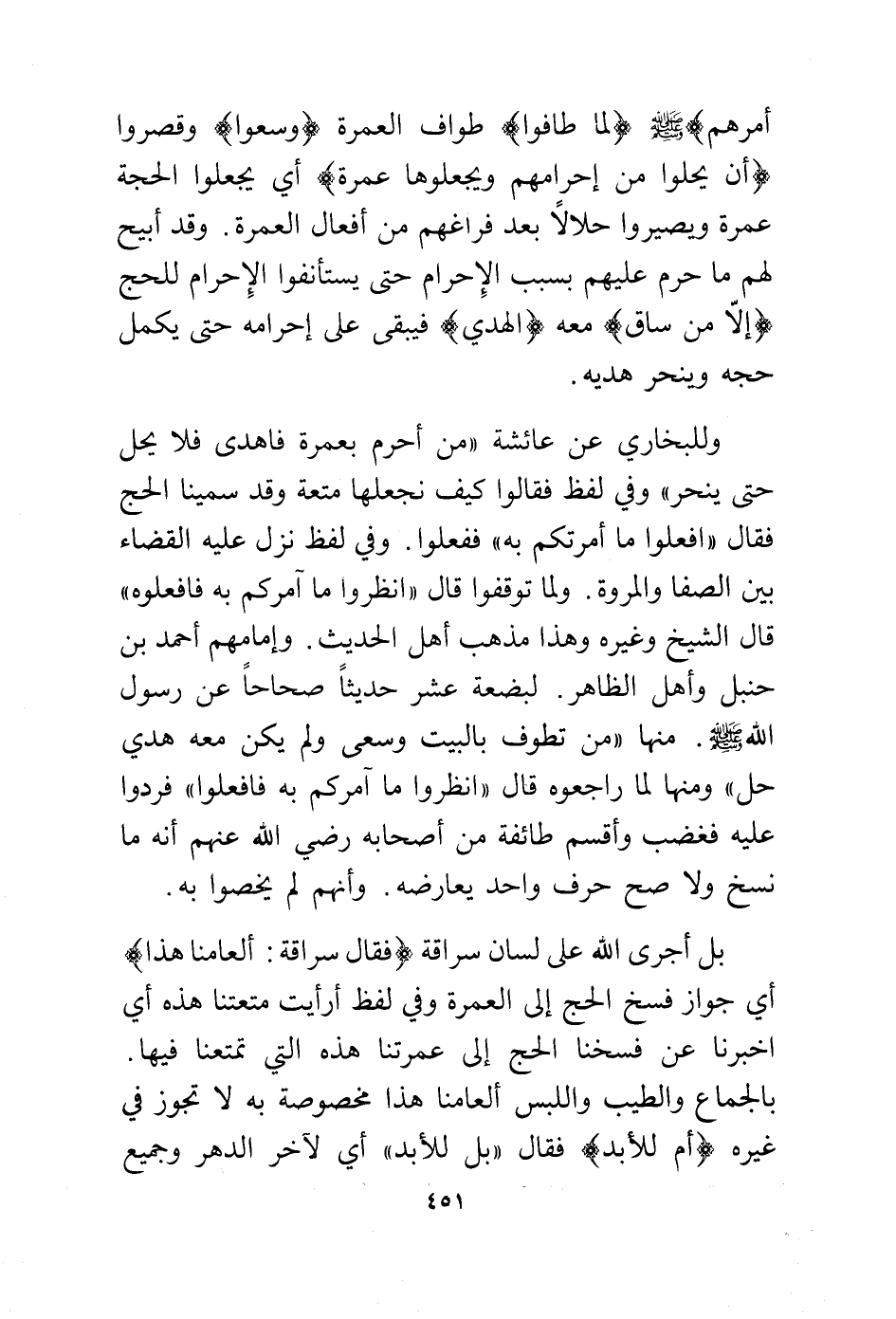 أمرهم﴾ ﷺ ﴿لما طافوا﴾ طواف العمرة ﴿وسعوا﴾ وقصروا ﴿أن يحلوا من إحرامهم ويجعلوها عمرة﴾ أي يجعلوا الحجة عمرة ويصيروا حلالاً بعد فراغهم من أفعال العمرة. وقد أبيح لهم ما حرم عليهم بسبب الإحرام حتى يستأنفوا الإحرام للحج ﴿إلّا من ساق﴾ معه ﴿الهدي﴾ فيبقى على إحرامه حتى يكمل حجه وينحر هديه.

وللبخاري عن عائشة «من أحرم بعمرة فاهدى فلا يحل حتى ينحر» وفي لفظ فقالوا كيف نجعلها متعة وقد سمينا الحج فقال «افعلوا ما أمرتكم به» ففعلوا. وفي لفظ نزل عليه القضاء بين الصفا والمروة. ولما توقفوا قال «انظروا ما آمركم به فافعلوه» قال الشيخ وغيره وهذا مذهب أهل الحديث. وإمامهم أحمد بن حنبل وأهل الظاهر. لبضعة عشر حديثاً صحاحاً عن رسول الله ﷺ. منها «من تطوف بالبيت وسعى ولم يكن معه هدي حل» ومنها لما راجعوه قال «انظروا ما آمركم به فافعلوا» فردوا عليه فغضب وأقسم طائفة من أصحابه رضي الله عنهم أنه ما نسخ ولا صح حرف واحد يعارضه. وأنهم لم يخصوا به.

بل أجرى الله على لسان سراقة ﴿فقال سراقة: ألعامنا هذا﴾ أي جواز فسخ الحج إلى العمرة وفي لفظ أرأيت متعتنا هذه أي اخبرنا عن فسخنا الحج إلى عمرتنا هذه التي تمتعنا فيها. بالجماع والطيب واللبس ألعامنا هذا مخصوصة به لا تجوز في غيره ﴿أم للأبد﴾ فقال «بل للأبد» أي لآخر الدهر وجميع

٤٥١